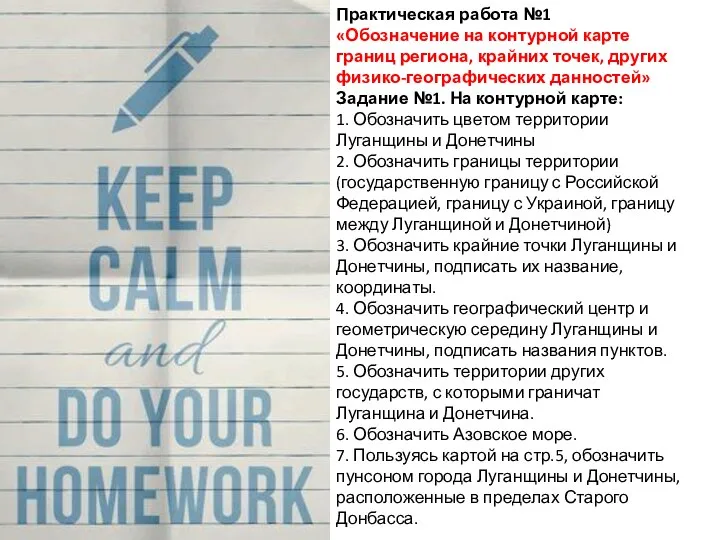 KEEP CALM and DO YOUR HOMEWORK

Практическая работа №1
«Обозначение на контурной карте границ региона, крайних точек, других физико-географических данностей»
Задание №1. На контурной карте:
1. Обозначить цветом территории Луганщины и Донетчины
2. Обозначить границы территории (государственную границу с Российской Федерацией, границу с Украиной, границу между Луганщиной и Донетчиной)
3. Обозначить крайние точки Луганщины и Донетчины, подписать их название, координаты.
4. Обозначить географический центр и геометрическую середину Луганщины и Донетчины, подписать названия пунктов.
5. Обозначить территории других государств, с которыми граничат Луганщина и Донетчина.
6. Обозначить Азовское море.
7. Пользуясь картой на стр.5, обозначить пунсоном города Луганщины и Донетчины, расположенные в пределах Старого Донбасса.